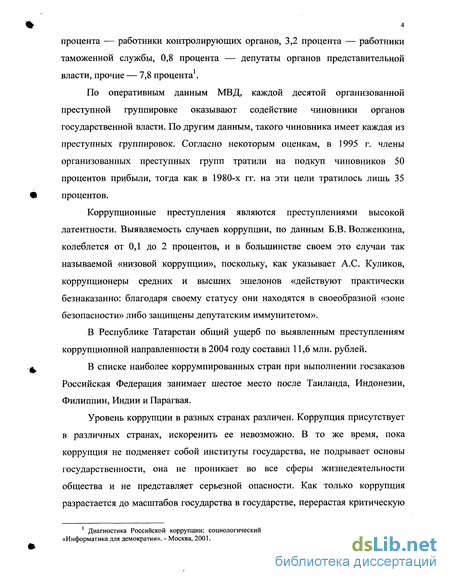 4

процента — работники контролирующих органов, 3,2 процента — работники таможенной службы, 0,8 процента — депутаты органов представительной власти, прочие — 7,8 процента$^1$.

По оперативным данным МВД, каждой десятой организованной преступной группировке оказывают содействие чиновники органов государственной власти. По другим данным, такого чиновника имеет каждая из преступных группировок. Согласно некоторым оценкам, в 1995 г. члены организованных преступных групп тратили на подкуп чиновников 50 процентов прибыли, тогда как в 1980-х гг. на эти цели тратилось лишь 35 процентов.

Коррупционные преступления являются преступлениями высокой латентности. Выявляемость случаев коррупции, по данным Б.В. Волженкина, колеблется от 0,1 до 2 процентов, и в большинстве своем это случаи так называемой «низовой коррупции», поскольку, как указывает А.С. Куликов, коррупционеры средних и высших эшелонов «действуют практически безнаказанно: благодаря своему статусу они находятся в своеобразной «зоне безопасности» либо защищены депутатским иммунитетом».

В Республике Татарстан общий ущерб по выявленным преступлениям коррупционной направленности в 2004 году составил 11,6 млн. рублей.

В списке наиболее коррумпированных стран при выполнении госзаказов Российская Федерация занимает шестое место после Таиланда, Индонезии, Филиппин, Индии и Парагвая.

Уровень коррупции в разных странах различен. Коррупция присутствует в различных странах, искоренить ее невозможно. В то же время, пока коррупция не подменяет собой институты государства, не подрывает основы государственности, она не проникает во все сферы жизнедеятельности общества и не представляет серьезной опасности. Как только коррупция разрастается до масштабов государства в государстве, перерастая критическую

$^1$ Диагностика Российской коррупции: социологический «Информатика для демократии». - Москва, 2001.

dsLib.net
библиотека диссертаций